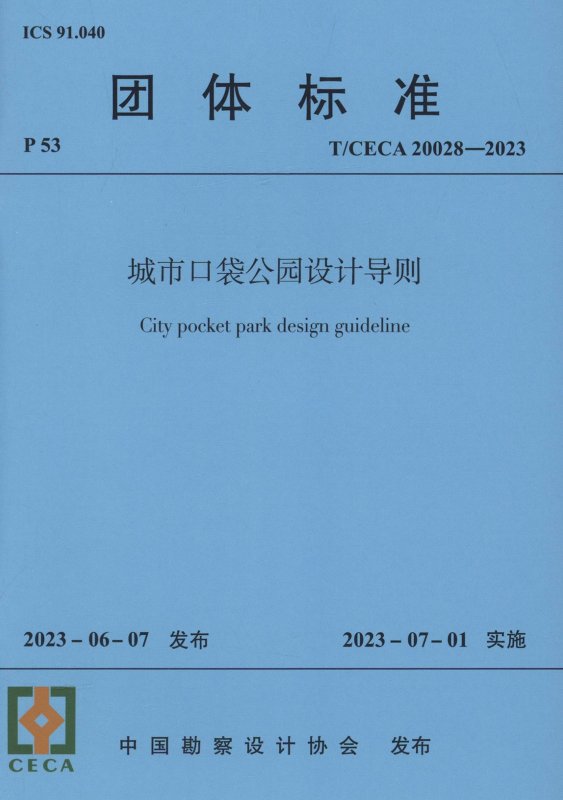 ICS 91.040

团体标准

P 53

T/CECA 20028—2023

城市口袋公园设计导则

City pocket park design guideline

2023-06-07 发布

2023-07-01 实施

CECA

中国勘察设计协会 发布